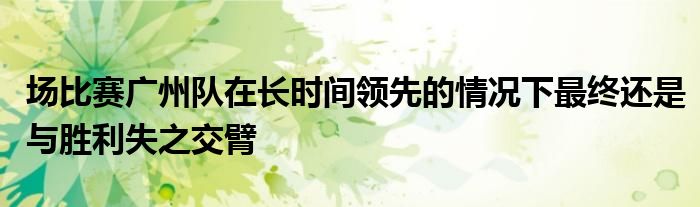 场比赛广州队在长时间领先的情况下最终还是与胜利失之交臂